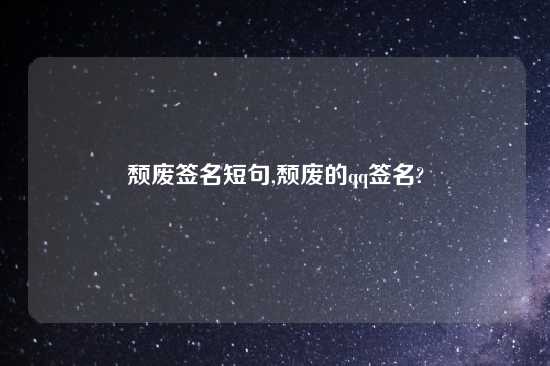 颓废签名短句,颓废的qq签名?